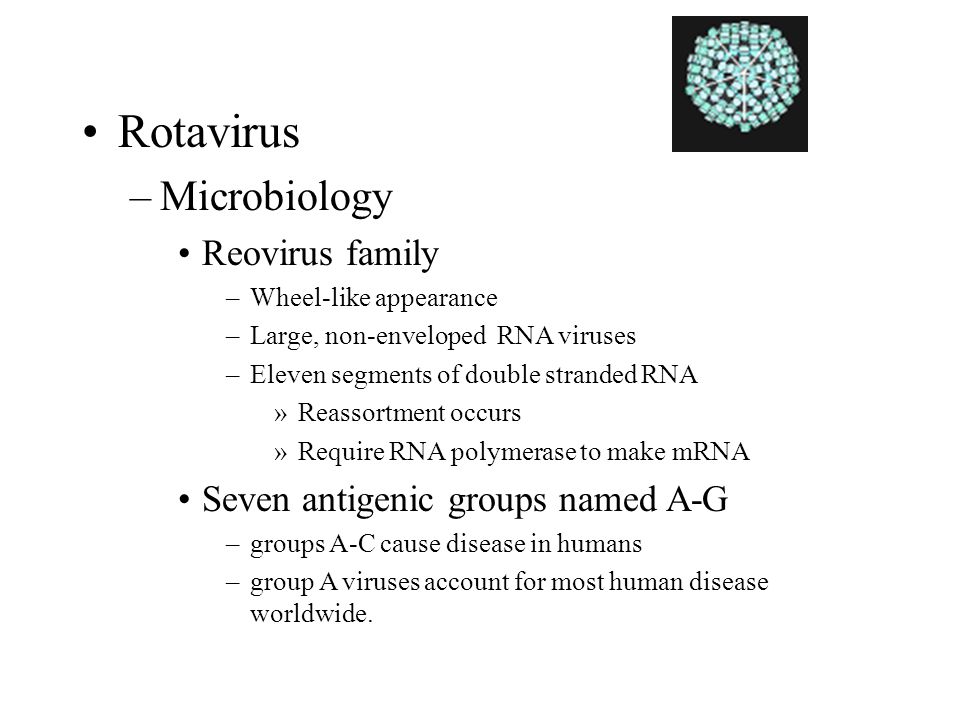 • Rotavirus

– Microbiology

• Reovirus family

– Wheel-like appearance

– Large, non-enveloped RNA viruses

– Eleven segments of double stranded RNA

» Reassortment occurs

» Require RNA polymerase to make mRNA

• Seven antigenic groups named A-G

– groups A-C cause disease in humans

– group A viruses account for most human disease worldwide.